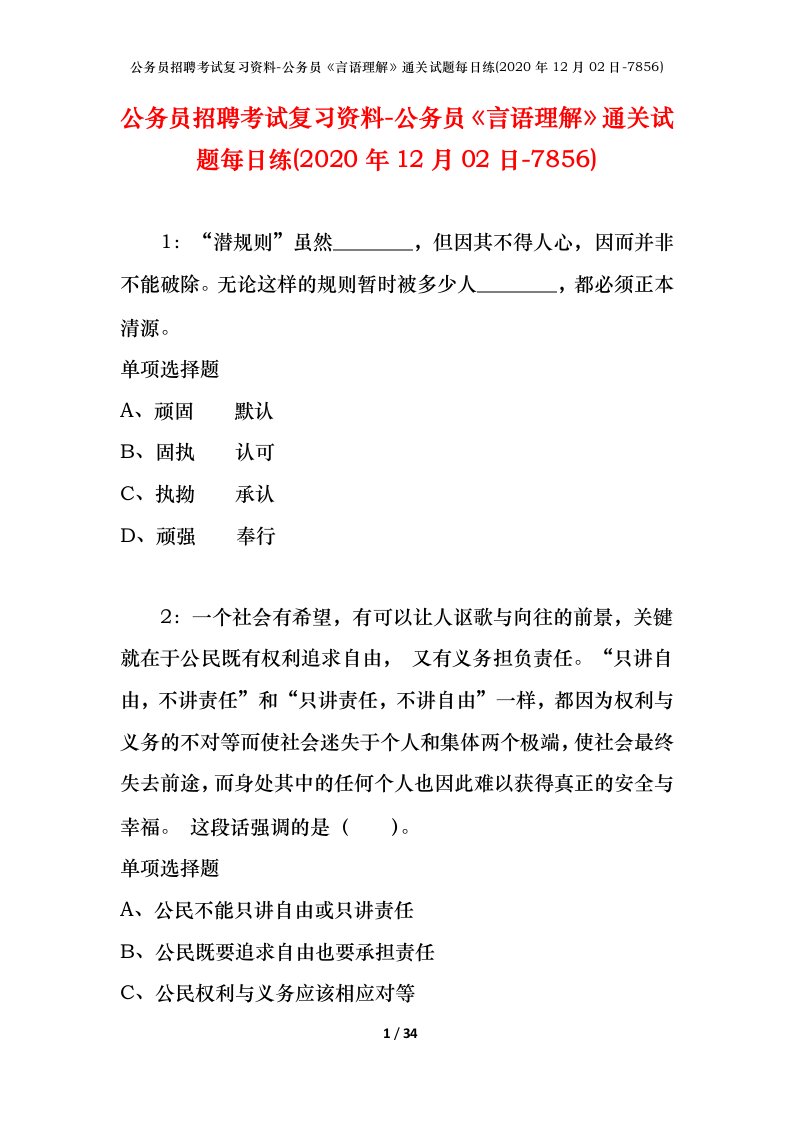 公务员招聘考试复习资料-公务员《言语理解》通关试题每日练(2020 年 12 月 02 日-7856)

公务员招聘考试复习资料-公务员《言语理解》通关试题每日练(2020 年 12 月 02 日-7856)

1：“潜规则”虽然________，但因其不得人心，因而并非不能破除。无论这样的规则暂时被多少人________，都必须正本清源。

单项选择题

A、顽固　　默认

B、固执　　认可

C、执拗　　承认

D、顽强　　奉行

2：一个社会有希望，有可以让人讴歌与向往的前景，关键就在于公民既有权利追求自由，　又有义务担负责任。“只讲自由，不讲责任”和“只讲责任，不讲自由”一样，都因为权利与义务的不对等而使社会迷失于个人和集体两个极端，使社会最终失去前途，而身处其中的任何个人也因此难以获得真正的安全与幸福。　这段话强调的是（　　）。

单项选择题

A、公民不能只讲自由或只讲责任

B、公民既要追求自由也要承担责任

C、公民权利与义务应该相应对等

1 / 34